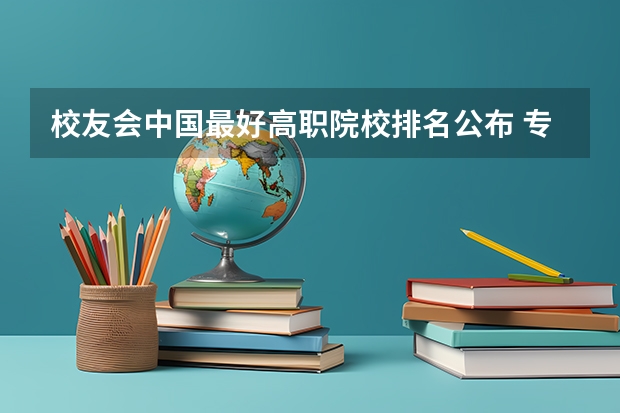 校友会中国最好高职院校排名公布 专